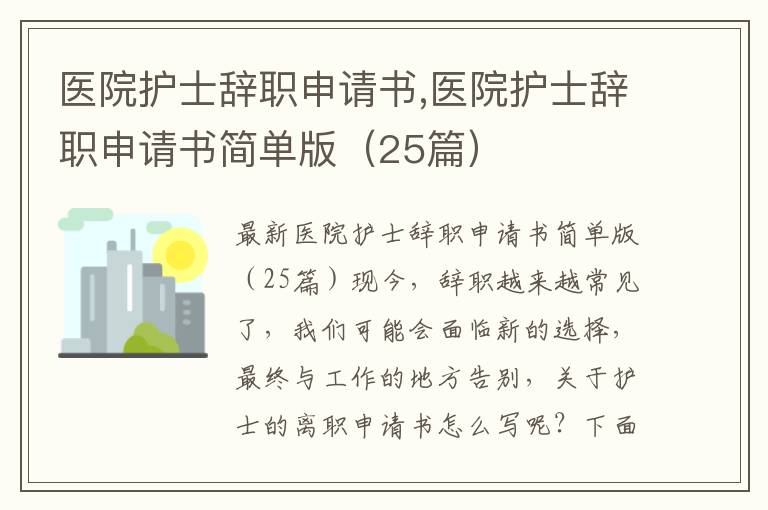 医院护士辞职申请书,医院护士辞职申请书简单版（25篇）

最新医院护士辞职申请书简单版（25篇）现今，辞职越来越常见了，我们可能会面临新的选择，最终与工作的地方告别，关于护士的离职申请书怎么写呢？下面